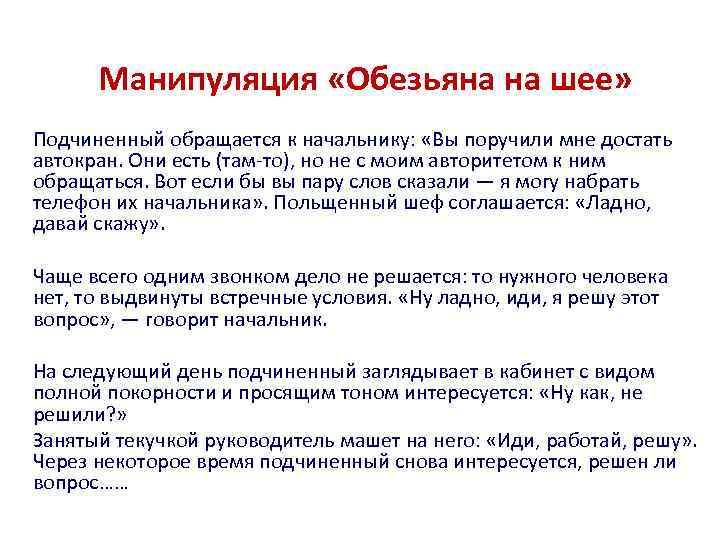 Манипуляция «Обезьяна на шее»

Подчиненный обращается к начальнику: «Вы поручили мне достать автокран. Они есть (там-то), но не с моим авторитетом к ним обращаться. Вот если бы вы пару слов сказали — я могу набрать телефон их начальника». Польщенный шеф соглашается: «Ладно, давай скажу».

Чаще всего одним звонком дело не решается: то нужного человека нет, то выдвинуты встречные условия. «Ну ладно, иди, я решу этот вопрос», — говорит начальник.

На следующий день подчиненный заглядывает в кабинет с видом полной покорности и просящим тоном интересуется: «Ну как, не решили?»

Занятый текучкой руководитель машет на него: «Иди, работай, решу». Через некоторое время подчиненный снова интересуется, решен ли вопрос……